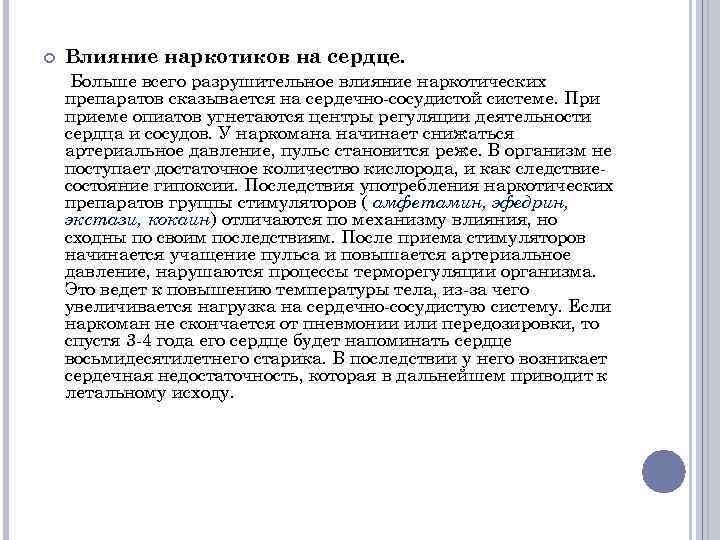 Влияние наркотиков на сердце.

Больше всего разрушительное влияние наркотических препаратов сказывается на сердечно-сосудистой системе. При приеме опиатов угнетаются центры регуляции деятельности сердца и сосудов. У наркомана начинает снижаться артериальное давление, пульс становится реже. В организм не поступает достаточное количество кислорода, и как следствие-состояние гипоксии. Последствия употребления наркотических препаратов группы стимуляторов ( амфетамин, эфедрин, экстази, кокаин) отличаются по механизму влияния, но сходны по своим последствиям. После приема стимуляторов начинается учащение пульса и повышается артериальное давление, нарушаются процессы терморегуляции организма. Это ведет к повышению температуры тела, из-за чего увеличивается нагрузка на сердечно-сосудистую систему. Если наркоман не скончается от пневмонии или передозировки, то спустя 3-4 года его сердце будет напоминать сердце восьмидесятилетнего старика. В последствии у него возникает сердечная недостаточность, которая в дальнейшем приводит к летальному исходу.